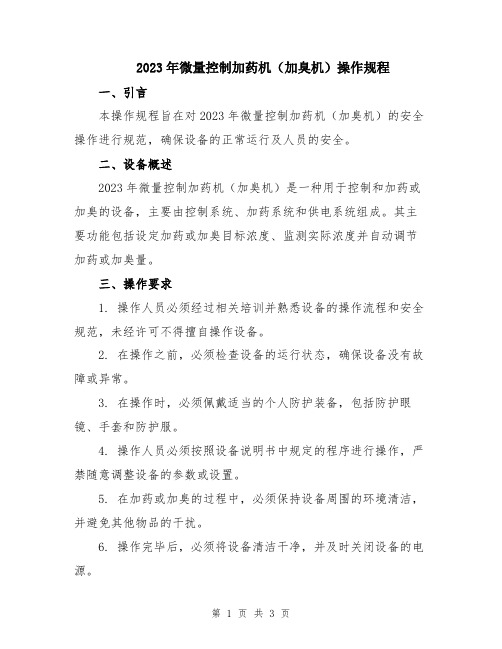 2023年微量控制加药机（加臭机）操作规程

一、引言

本操作规程旨在对2023年微量控制加药机（加臭机）的安全操作进行规范，确保设备的正常运行及人员的安全。

二、设备概述

2023年微量控制加药机（加臭机）是一种用于控制和加药或加臭的设备，主要由控制系统、加药系统和供电系统组成。其主要功能包括设定加药或加臭目标浓度、监测实际浓度并自动调节加药或加臭量。

三、操作要求

1. 操作人员必须经过相关培训并熟悉设备的操作流程和安全规范，未经许可不得擅自操作设备。

2. 在操作之前，必须检查设备的运行状态，确保设备没有故障或异常。

3. 在操作时，必须佩戴适当的个人防护装备，包括防护眼镜、手套和防护服。

4. 操作人员必须按照设备说明书中规定的程序进行操作，严禁随意调整设备的参数或设置。

5. 在加药或加臭的过程中，必须保持设备周围的环境清洁，并避免其他物品的干扰。

6. 操作完毕后，必须将设备清洁干净，并及时关闭设备的电源。

第 1 页 共 3 页